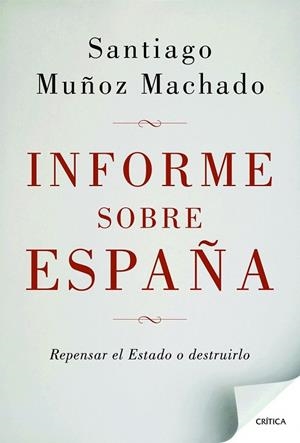 Santiago
Muñoz Machado

INFORME
SOBRE
ESPAÑA

Repensar el Estado o destruirlo

CRÍTICA